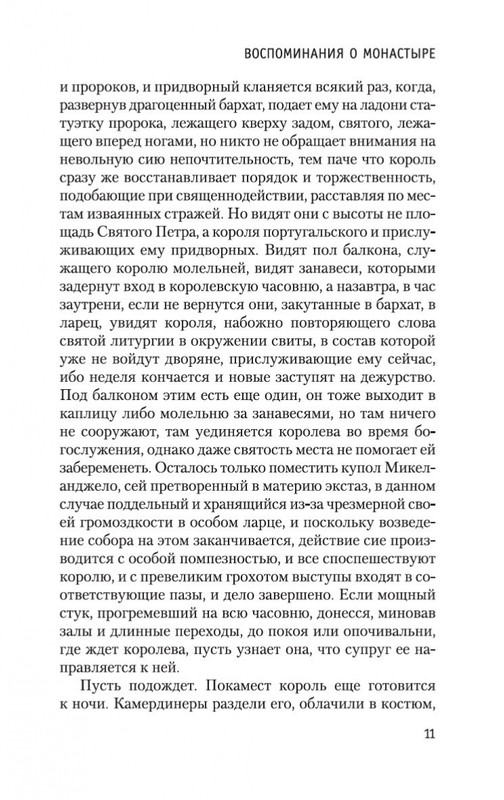 ВОСПОМИНАНИЯ О МОНАСТЫРЕ

и пророков, и придворный кланяется всякий раз, когда, развернув драгоценный бархат, подает ему на ладони статуэтку пророка, лежащего кверху задом, святого, лежащего вперед ногами, но никто не обращает внимания на невольную сию непочтительность, тем паче что король сразу же восстанавливает порядок и торжественность, подобающие при священнодействии, расставляя по местам изваянных стражей. Но видят они с высоты не площадь Святого Петра, а короля португальского и прислуживающих ему придворных. Видят пол балкона, служащего королю молельней, видят занавеси, которыми задернут вход в королевскую часовню, а назавтра, в час заутрени, если не вернутся они, закутанные в бархат, в ларец, увидят короля, набожно повторяющего слова святой литургии в окружении свиты, в состав которой уже не войдут дворяне, прислуживающие ему сейчас, ибо неделя кончается и новые заступят на дежурство. Под балконом этим есть еще один, он тоже выходит в каплицу либо молельню за занавесями, но там ничего не сооружают, там уединяется королева во время богослужения, однако даже святость места не помогает ей забеременеть. Осталось только поместить купол Микеланджело, сей претворенный в материю экстаз, в данном случае поддельный и хранящийся из-за чрезмерной своей громоздкости в особом ларце, и поскольку возведение собора на этом заканчивается, действие сие производится с особой помпезностью, и все споспешествуют королю, и с превеликим грохотом выступы входят в соответствующие пазы, и дело завершено. Если мощный стук, прогремевший на всю часовню, донесся, миновав залы и длинные переходы, до покоя или опочивальни, где ждет королева, пусть узнает она, что супруг ее направляется к ней.

Пусть подождет. Покамест король еще готовится к ночи. Камердинеры раздели его, облачили в костюм,

11